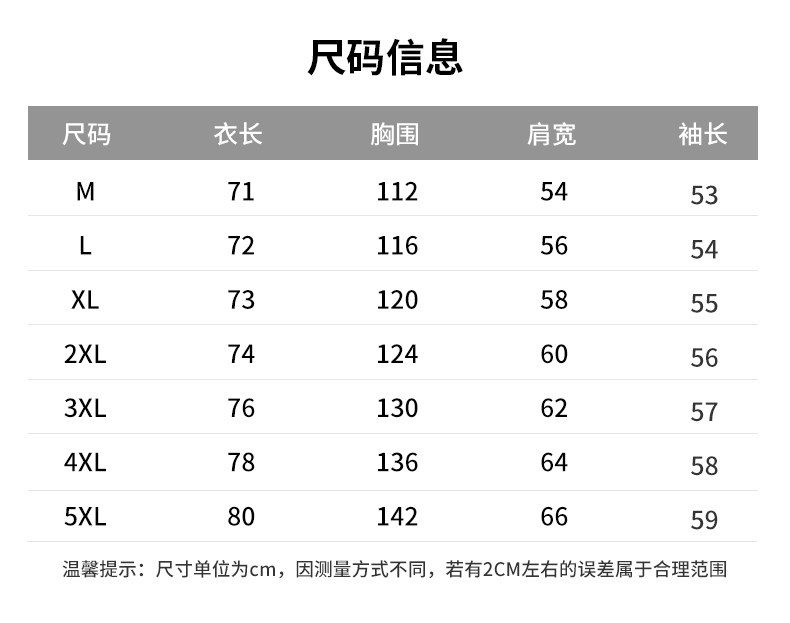 尺码信息

| 尺码 | 衣长 | 胸围 | 肩宽 | 袖长 |
|---|---|---|---|---|
| M | 71 | 112 | 54 | 53 |
| L | 72 | 116 | 56 | 54 |
| XL | 73 | 120 | 58 | 55 |
| 2XL | 74 | 124 | 60 | 56 |
| 3XL | 76 | 130 | 62 | 57 |
| 4XL | 78 | 136 | 64 | 58 |
| 5XL | 80 | 142 | 66 | 59 |

温馨提示：尺寸单位为cm，因测量方式不同，若有2CM左右的误差属于合理范围